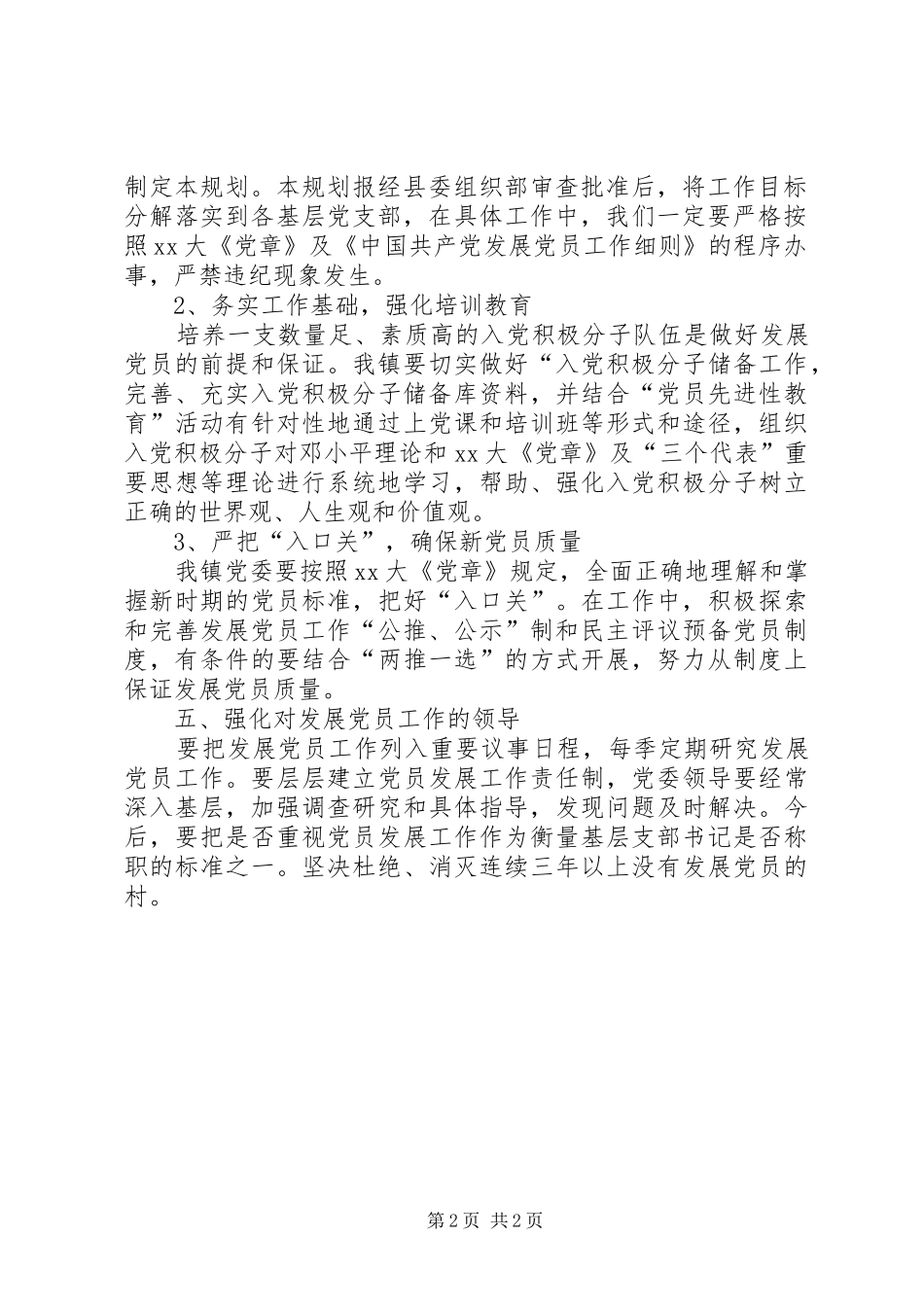 制定本规划。本规划报经县委组织部审查批准后，将工作目标分解落实到各基层党支部，在具体工作中，我们一定要严格按照xx大《党章》及《中国共产党发展党员工作细则》的程序办事，严禁违纪现象发生。

2、务实工作基础，强化培训教育

培养一支数量足、素质高的入党积极分子队伍是做好发展党员的前提和保证。我镇要切实做好“入党积极分子储备工作，完善、充实入党积极分子储备库资料，并结合“党员先进性教育”活动有针对性地通过上党课和培训班等形式和途径，组织入党积极分子对邓小平理论和xx大《党章》及“三个代表”重要思想等理论进行系统地学习，帮助、强化入党积极分子树立正确的世界观、人生观和价值观。

3、严把“入口关”，确保新党员质量

我镇党委要按照xx大《党章》规定，全面正确地理解和掌握新时期的党员标准，把好“入口关”。在工作中，积极探索和完善发展党员工作“公推、公示”制和民主评议预备党员制度，有条件的要结合“两推一选”的方式开展，努力从制度上保证发展党员质量。

五、强化对发展党员工作的领导

要把发展党员工作列入重要议事日程，每季定期研究发展党员工作。要层层建立党员发展工作责任制，党委领导要经常深入基层，加强调查研究和具体指导，发现问题及时解决。今后，要把是否重视党员发展工作作为衡量基层支部书记是否称职的标准之一。坚决杜绝、消灭连续三年以上没有发展党员的村。

第2页 共2页